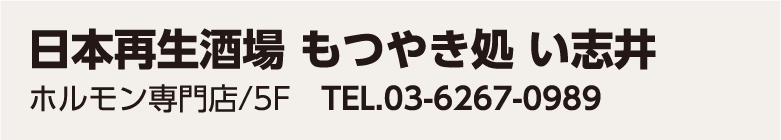 日本再生酒場 もつやき処 い志井

ホルモン専門店/5F TEL.03-6267-0989